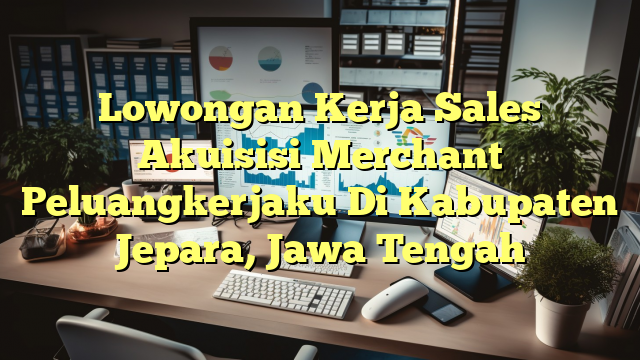 Lowongan Kerja Sales Akuisisi Merchant Peluangkerjaku Di Kabupaten Jepara, Jawa Tengah